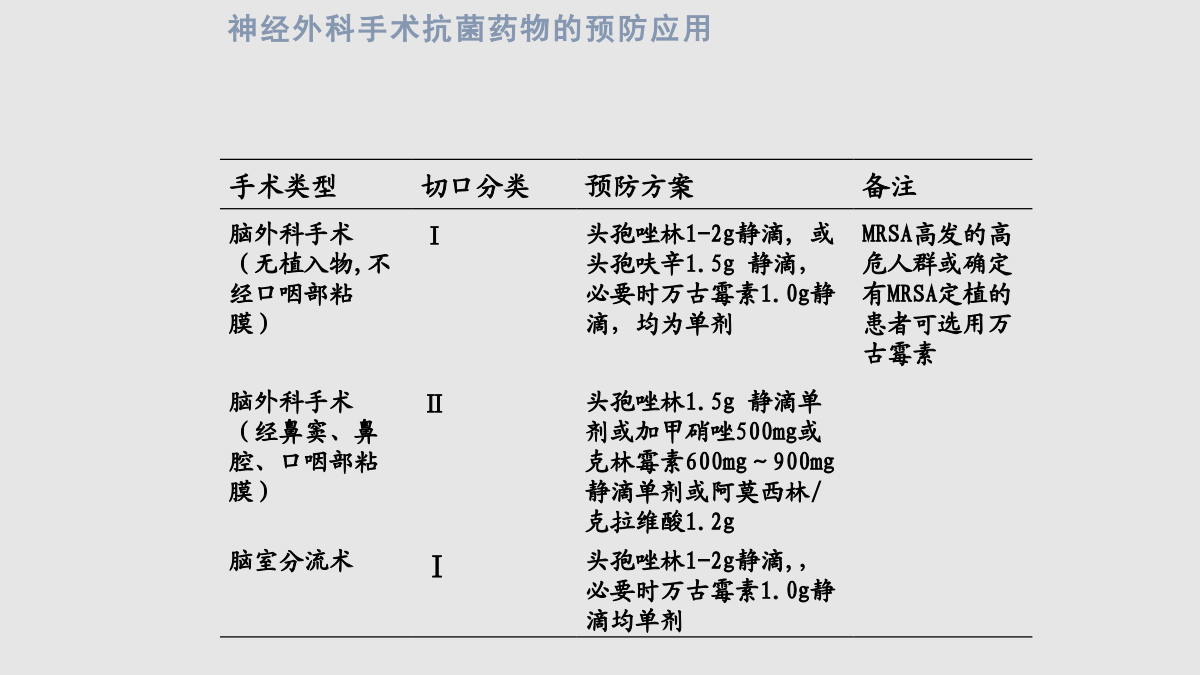 神经外科手术抗菌药物的预防应用

| 手术类型 | 切口分类 | 预防方案 | 备注 |
|---|---|---|---|
| 脑外科手术（无植入物,不经口咽部粘膜） | Ⅰ | 头孢唑林1-2g静滴，或头孢呋辛1.5g 静滴，必要时万古霉素1.0g静滴，均为单剂 | MRSA高发的高危人群或确定有MRSA定植的患者可选用万古霉素 |
| 脑外科手术（经鼻窦、鼻腔、口咽部粘膜） | Ⅱ | 头孢唑林1.5g 静滴单剂或加甲硝唑500mg或克林霉素600mg～900mg静滴单剂或阿莫西林/克拉维酸1.2g | |
| 脑室分流术 | Ⅰ | 头孢唑林1-2g静滴,，必要时万古霉素1.0g静滴均单剂 | |